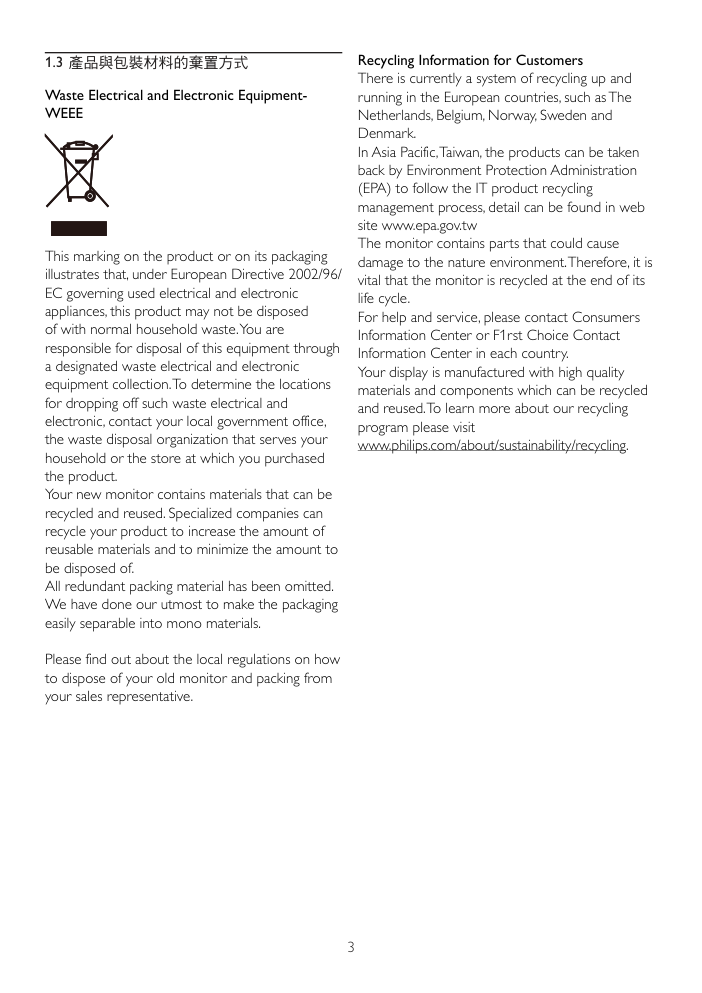 1.3 產品與包裝材料的棄置方式

Waste Electrical and Electronic Equipment-WEEE

This marking on the product or on its packaging illustrates that, under European Directive 2002/96/EC governing used electrical and electronic appliances, this product may not be disposed of with normal household waste. You are responsible for disposal of this equipment through a designated waste electrical and electronic equipment collection. To determine the locations for dropping off such waste electrical and electronic, contact your local government office, the waste disposal organization that serves your household or the store at which you purchased the product.
Your new monitor contains materials that can be recycled and reused. Specialized companies can recycle your product to increase the amount of reusable materials and to minimize the amount to be disposed of.
All redundant packing material has been omitted. We have done our utmost to make the packaging easily separable into mono materials.

Please find out about the local regulations on how to dispose of your old monitor and packing from your sales representative.

Recycling Information for Customers
There is currently a system of recycling up and running in the European countries, such as The Netherlands, Belgium, Norway, Sweden and Denmark.
In Asia Pacific, Taiwan, the products can be taken back by Environment Protection Administration (EPA) to follow the IT product recycling management process, detail can be found in web site www.epa.gov.tw
The monitor contains parts that could cause damage to the nature environment. Therefore, it is vital that the monitor is recycled at the end of its life cycle.
For help and service, please contact Consumers Information Center or F1rst Choice Contact Information Center in each country.
Your display is manufactured with high quality materials and components which can be recycled and reused. To learn more about our recycling program please visit www.philips.com/about/sustainability/recycling.

3